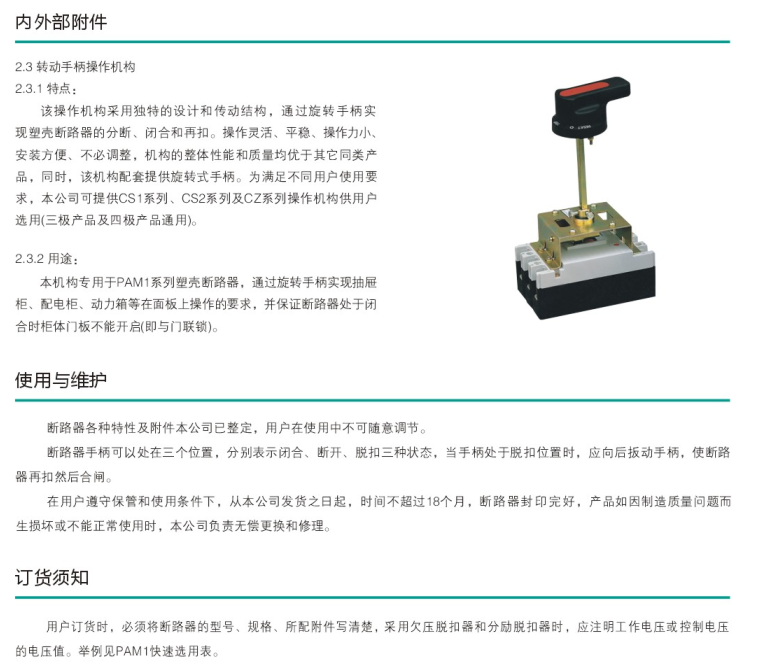 内外部附件

2.3 转动手柄操作机构
2.3.1 特点：
该操作机构采用独特的设计和传动结构，通过旋转手柄实现塑壳断路器的分断、闭合和再扣。操作灵活、平稳、操作力小、安装方便、不必调整，机构的整体性能和质量均优于其它同类产品，同时，该机构配套提供旋转式手柄。为满足不同用户使用要求，本公司可提供CS1系列、CS2系列及CZ系列操作机构供用户选用(三极产品及四极产品通用)。

2.3.2 用途：
本机构专用于PAM1系列塑壳断路器，通过旋转手柄实现抽屉柜、配电柜、动力箱等在面板上操作的要求，并保证断路器处于闭合时柜体门板不能开启(即与门联锁)。

使用与维护

断路器各种特性及附件本公司已整定，用户在使用中不可随意调节。
断路器手柄可以处在三个位置，分别表示闭合、断开、脱扣三种状态，当手柄处于脱扣位置时，应向后扳动手柄，使断路器再扣然后合闸。
在用户遵守保管和使用条件下，从本公司发货之日起，时间不超过18个月，断路器封印完好，产品如因制造质量问题而生损坏或不能正常使用时，本公司负责无偿更换和修理。

订货须知

用户订货时，必须将断路器的型号、规格、所配附件写清楚，采用欠压脱扣器和分励脱扣器时，应注明工作电压或控制电压的电压值。举例见PAM1快速选用表。